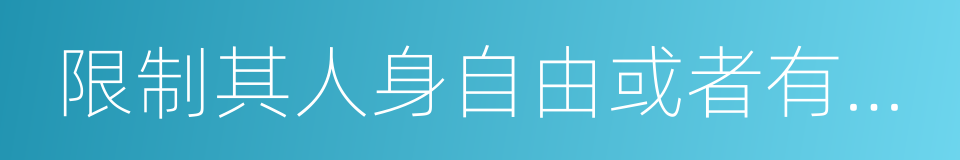 限制其人身自由或者有...